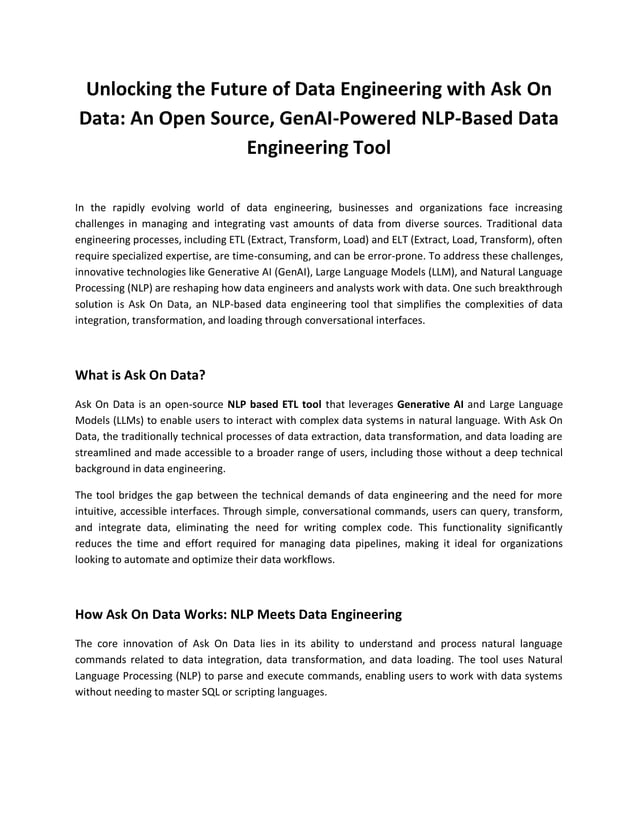 Unlocking the Future of Data Engineering with Ask On Data: An Open Source, GenAI-Powered NLP-Based Data Engineering Tool

In the rapidly evolving world of data engineering, businesses and organizations face increasing challenges in managing and integrating vast amounts of data from diverse sources. Traditional data engineering processes, including ETL (Extract, Transform, Load) and ELT (Extract, Load, Transform), often require specialized expertise, are time-consuming, and can be error-prone. To address these challenges, innovative technologies like Generative AI (GenAI), Large Language Models (LLM), and Natural Language Processing (NLP) are reshaping how data engineers and analysts work with data. One such breakthrough solution is Ask On Data, an NLP-based data engineering tool that simplifies the complexities of data integration, transformation, and loading through conversational interfaces.

What is Ask On Data?

Ask On Data is an open-source NLP based ETL tool that leverages Generative AI and Large Language Models (LLMs) to enable users to interact with complex data systems in natural language. With Ask On Data, the traditionally technical processes of data extraction, data transformation, and data loading are streamlined and made accessible to a broader range of users, including those without a deep technical background in data engineering.

The tool bridges the gap between the technical demands of data engineering and the need for more intuitive, accessible interfaces. Through simple, conversational commands, users can query, transform, and integrate data, eliminating the need for writing complex code. This functionality significantly reduces the time and effort required for managing data pipelines, making it ideal for organizations looking to automate and optimize their data workflows.

How Ask On Data Works: NLP Meets Data Engineering

The core innovation of Ask On Data lies in its ability to understand and process natural language commands related to data integration, data transformation, and data loading. The tool uses Natural Language Processing (NLP) to parse and execute commands, enabling users to work with data systems without needing to master SQL or scripting languages.